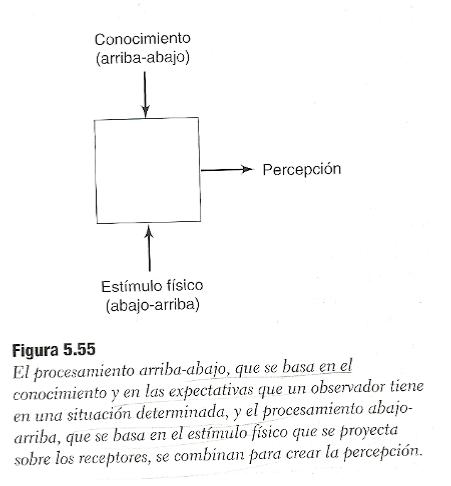 Conocimiento
(arriba-abajo)

Percepción

Estímulo físico
(abajo-arriba)

Figura 5.55
El procesamiento arriba-abajo, que se basa en el conocimiento y en las expectativas que un observador tiene en una situación determinada, y el procesamiento abajo-arriba, que se basa en el estímulo físico que se proyecta sobre los receptores, se combinan para crear la percepción.